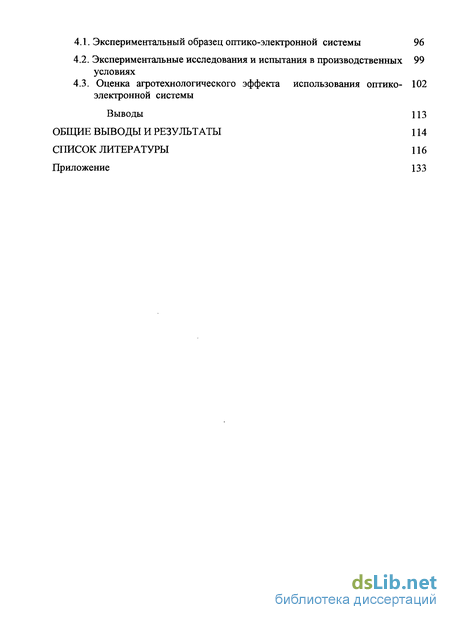 4.1. Экспериментальный образец оптико-электронной системы 96

4.2. Экспериментальные исследования и испытания в производственных условиях 99

4.3. Оценка агротехнологического эффекта использования оптико-электронной системы 102

Выводы 113

ОБЩИЕ ВЫВОДЫ И РЕЗУЛЬТАТЫ 114

СПИСОК ЛИТЕРАТУРЫ 116

Приложение 133

dsLib.net
библиотека диссертаций